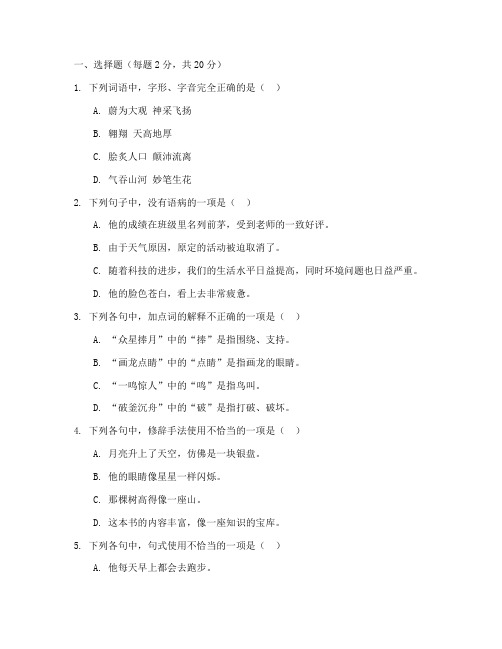 一、选择题（每题 2 分，共 20 分）

1. 下列词语中，字形、字音完全正确的是（ ）

A. 蔚为大观 神采飞扬

B. 翱翔 天高地厚

C. 脍炙人口 颠沛流离

D. 气吞山河 妙笔生花

2. 下列句子中，没有语病的一项是（ ）

A. 他的成绩在班级里名列前茅，受到老师的一致好评。

B. 由于天气原因，原定的活动被迫取消了。

C. 随着科技的进步，我们的生活水平日益提高，同时环境问题也日益严重。

D. 他的脸色苍白，看上去非常疲惫。

3. 下列各句中，加点词的解释不正确的一项是（ ）

A. “众星捧月”中的“捧”是指围绕、支持。

B. “画龙点睛”中的“点睛”是指画龙的眼睛。

C. “一鸣惊人”中的“鸣”是指鸟叫。

D. “破釜沉舟”中的“破”是指打破、破坏。

4. 下列各句中，修辞手法使用不恰当的一项是（ ）

A. 月亮升上了天空，仿佛是一块银盘。

B. 他的眼睛像星星一样闪烁。

C. 那棵树高得像一座山。

D. 这本书的内容丰富，像一座知识的宝库。

5. 下列各句中，句式使用不恰当的一项是（ ）

A. 他每天早上都会去跑步。